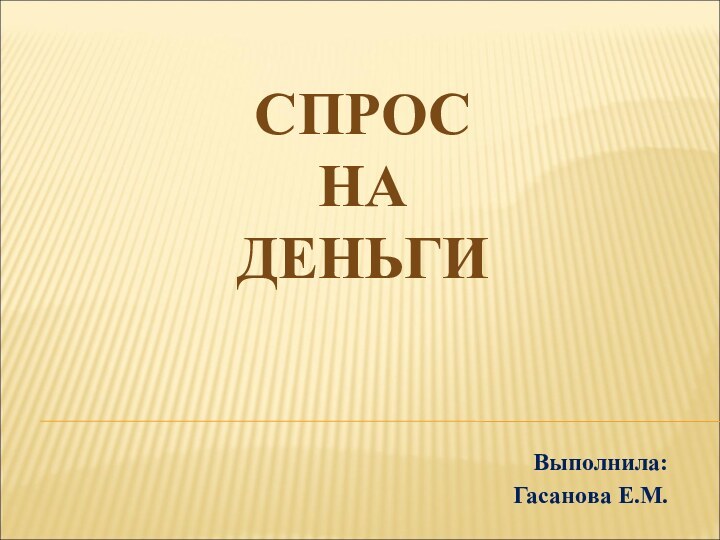 СПРОС
НА
ДЕНЬГИ

Выполнила:
Гасанова Е.М.